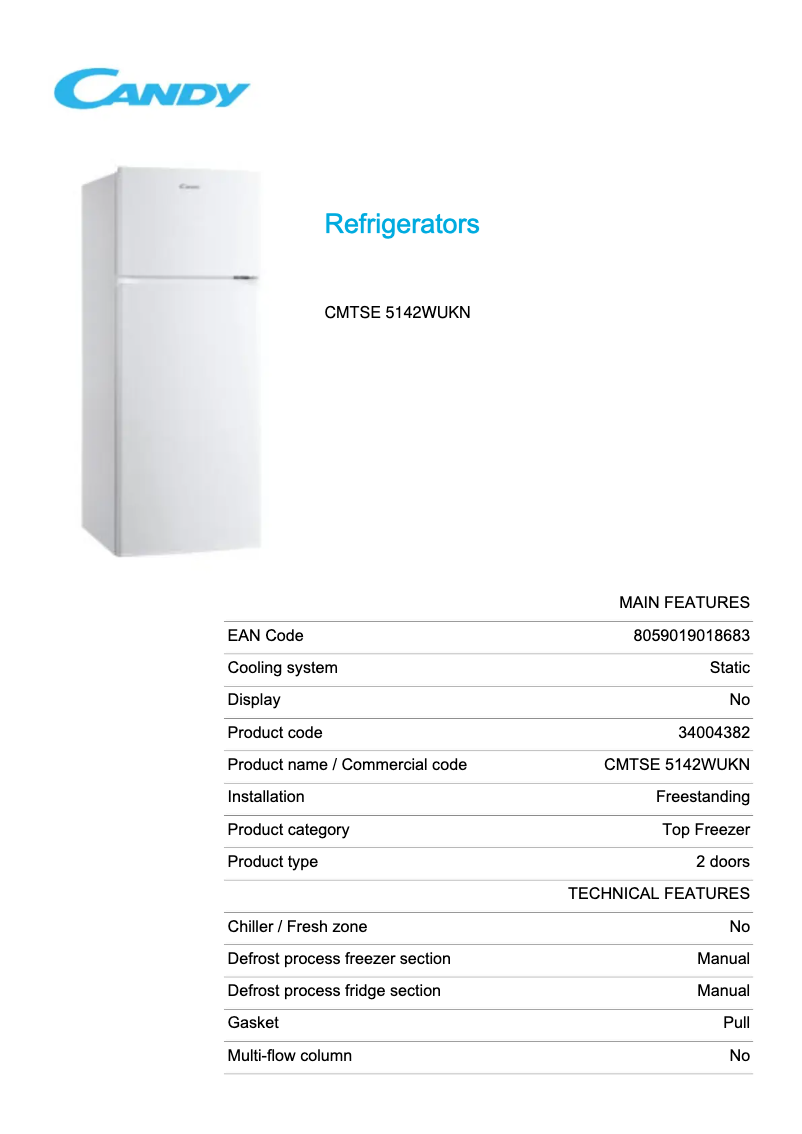 CANDY

Candy

Refrigerators

CMTSE 5142WUKN

| | MAIN FEATURES |
|---|---|
| EAN Code | 8059019018683 |
| Cooling system | Static |
| Display | No |
| Product code | 34004382 |
| Product name / Commercial code | CMTSE 5142WUKN |
| Installation | Freestanding |
| Product category | Top Freezer |
| Product type | 2 doors |
| | TECHNICAL FEATURES |
| Chiller / Fresh zone | No |
| Defrost process freezer section | Manual |
| Defrost process fridge section | Manual |
| Gasket | Pull |
| Multi-flow column | No |